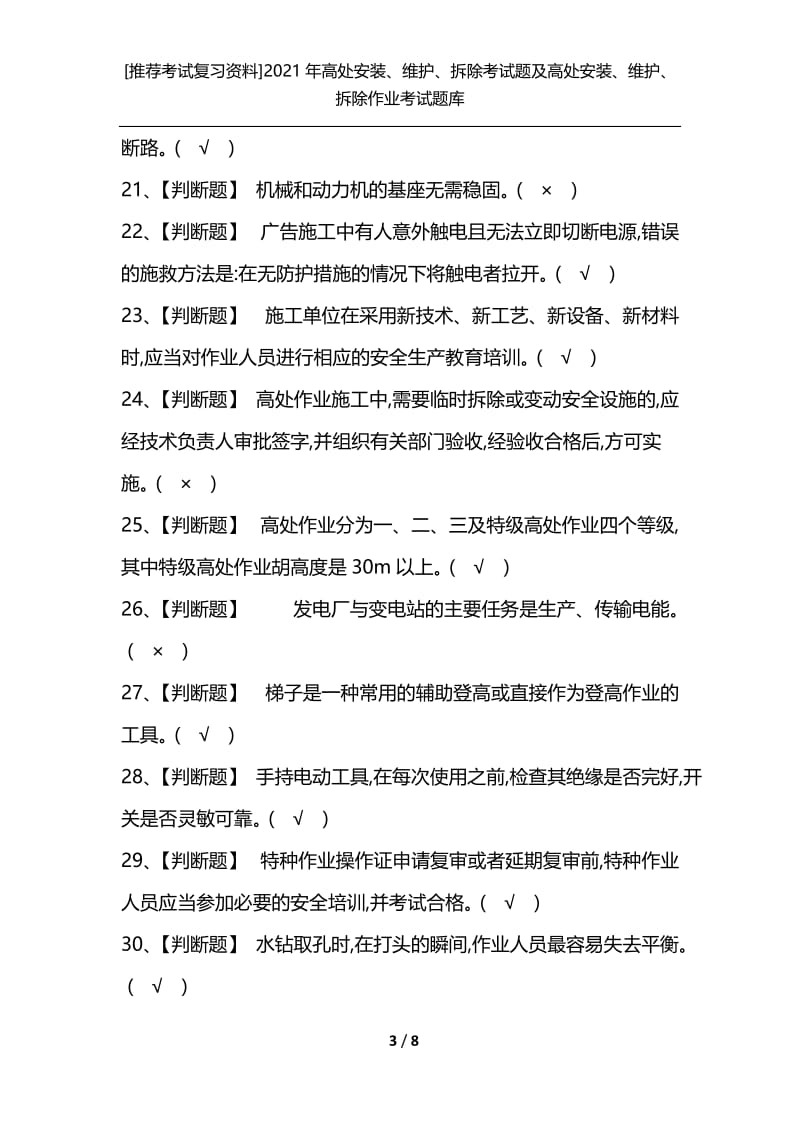 [推荐考试复习资料]2021 年高处安装、维护、拆除考试题及高处安装、维护、拆除作业考试题库

断路。( √ )

21、【判断题】 机械和动力机的基座无需稳固。( × )

22、【判断题】 广告施工中有人意外触电且无法立即切断电源,错误的施救方法是:在无防护措施的情况下将触电者拉开。( √ )

23、【判断题】 施工单位在采用新技术、新工艺、新设备、新材料时,应当对作业人员进行相应的安全生产教育培训。( √ )

24、【判断题】 高处作业施工中,需要临时拆除或变动安全设施的,应经技术负责人审批签字,并组织有关部门验收,经验收合格后,方可实施。( × )

25、【判断题】 高处作业分为一、二、三及特级高处作业四个等级,其中特级高处作业胡高度是 30m 以上。( √ )

26、【判断题】 发电厂与变电站的主要任务是生产、传输电能。( × )

27、【判断题】 梯子是一种常用的辅助登高或直接作为登高作业的工具。( √ )

28、【判断题】 手持电动工具,在每次使用之前,检查其绝缘是否完好,开关是否灵敏可靠。( √ )

29、【判断题】 特种作业操作证申请复审或者延期复审前,特种作业人员应当参加必要的安全培训,并考试合格。( √ )

30、【判断题】 水钻取孔时,在打头的瞬间,作业人员最容易失去平衡。( √ )

3 / 8